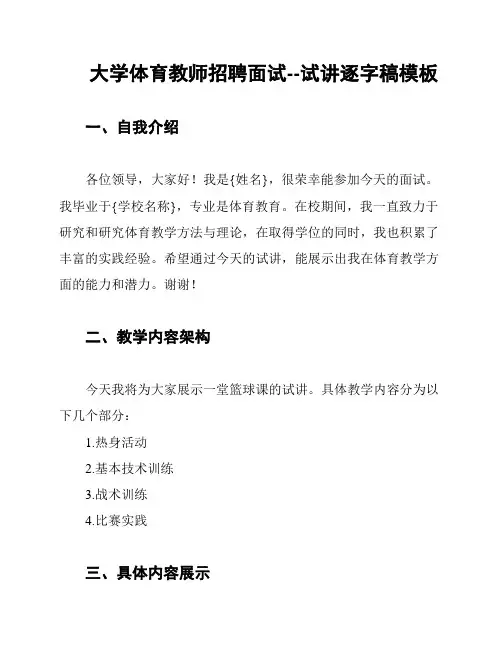 大学体育教师招聘面试--试讲逐字稿模板

一、自我介绍

各位领导，大家好！我是{姓名}，很荣幸能参加今天的面试。我毕业于{学校名称}，专业是体育教育。在校期间，我一直致力于研究和研究体育教学方法与理论，在取得学位的同时，我也积累了丰富的实践经验。希望通过今天的试讲，能展示出我在体育教学方面的能力和潜力。谢谢！

二、教学内容架构

今天我将为大家展示一堂篮球课的试讲。具体教学内容分为以下几个部分：

1.热身活动
2.基本技术训练
3.战术训练
4.比赛实践

三、具体内容展示